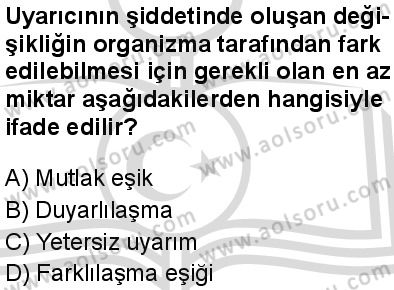 Uyarıcının şiddetinde oluşan değişikliğin organizma tarafından fark edilebilmesi için gerekli olan en az miktar aşağıdakilerden hangisiyle ifade edilir?

A) Mutlak eşik
B) Duyarlılaşma
C) Yetersiz uyarım
D) Farklılaşma eşiği

www.aolsoru.com